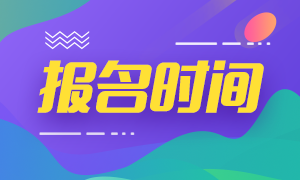 报名时间